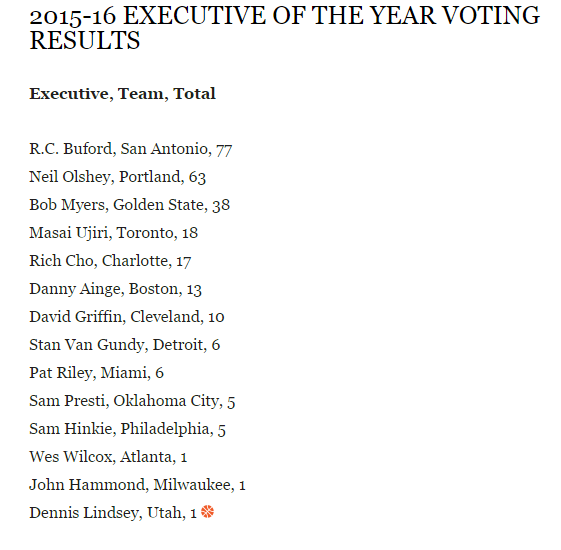 2015-16 EXECUTIVE OF THE YEAR VOTING RESULTS

**Executive, Team, Total**

R.C. Buford, San Antonio, 77

Neil Olshey, Portland, 63

Bob Myers, Golden State, 38

Masai Ujiri, Toronto, 18

Rich Cho, Charlotte, 17

Danny Ainge, Boston, 13

David Griffin, Cleveland, 10

Stan Van Gundy, Detroit, 6

Pat Riley, Miami, 6

Sam Presti, Oklahoma City, 5

Sam Hinkie, Philadelphia, 5

Wes Wilcox, Atlanta, 1

John Hammond, Milwaukee, 1

Dennis Lindsey, Utah, 1